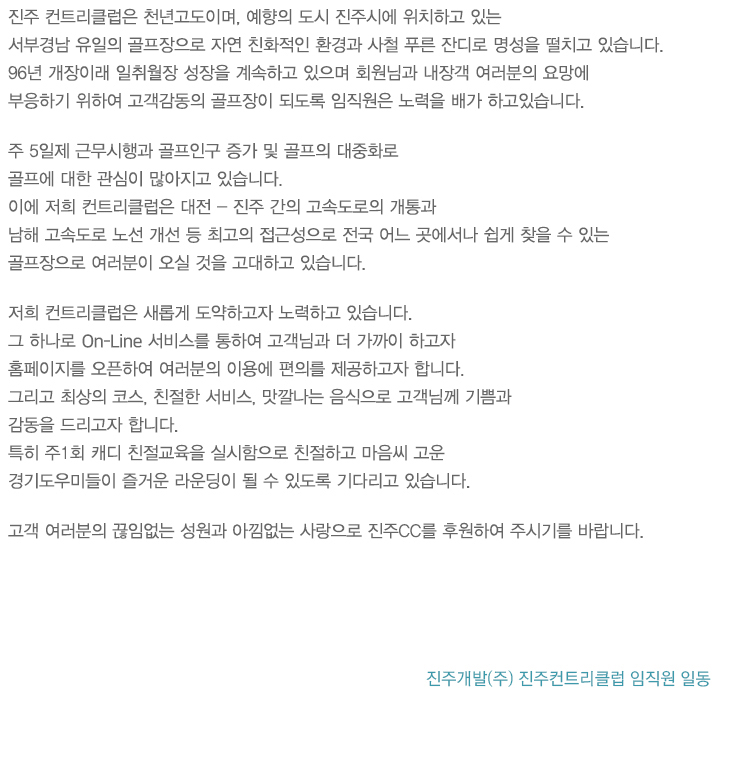 진주 컨트리클럽은 천년고도이며, 예향의 도시 진주시에 위치하고 있는
서부경남 유일의 골프장으로 자연 친화적인 환경과 사철 푸른 잔디로 명성을 떨치고 있습니다.
96년 개장이래 일취월장 성장을 계속하고 있으며 회원님과 내장객 여러분의 요망에
부응하기 위하여 고객감동의 골프장이 되도록 임직원은 노력을 배가 하고있습니다.

주 5일제 근무시행과 골프인구 증가 및 골프의 대중화로
골프에 대한 관심이 많아지고 있습니다.
이에 저희 컨트리클럽은 대전 – 진주 간의 고속도로의 개통과
남해 고속도로 노선 개선 등 최고의 접근성으로 전국 어느 곳에서나 쉽게 찾을 수 있는
골프장으로 여러분이 오실 것을 고대하고 있습니다.

저희 컨트리클럽은 새롭게 도약하고자 노력하고 있습니다.
그 하나로 On-Line 서비스를 통하여 고객님과 더 가까이 하고자
홈페이지를 오픈하여 여러분의 이용에 편의를 제공하고자 합니다.
그리고 최상의 코스, 친절한 서비스, 맛깔나는 음식으로 고객님께 기쁨과
감동을 드리고자 합니다.
특히 주1회 캐디 친절교육을 실시함으로 친절하고 마음씨 고운
경기도우미들이 즐거운 라운딩이 될 수 있도록 기다리고 있습니다.

고객 여러분의 끊임없는 성원과 아낌없는 사랑으로 진주CC를 후원하여 주시기를 바랍니다.

진주개발(주) 진주컨트리클럽 임직원 일동